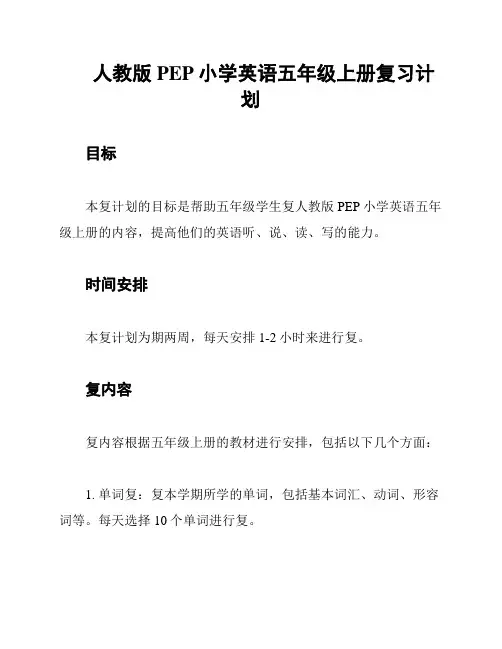 人教版 PEP 小学英语五年级上册复习计划

目标

本复计划的目标是帮助五年级学生复人教版 PEP 小学英语五年级上册的内容，提高他们的英语听、说、读、写的能力。

时间安排

本复计划为期两周，每天安排 1-2 小时来进行复。

复内容

复内容根据五年级上册的教材进行安排，包括以下几个方面：

1. 单词复：复本学期所学的单词，包括基本词汇、动词、形容词等。每天选择 10 个单词进行复。